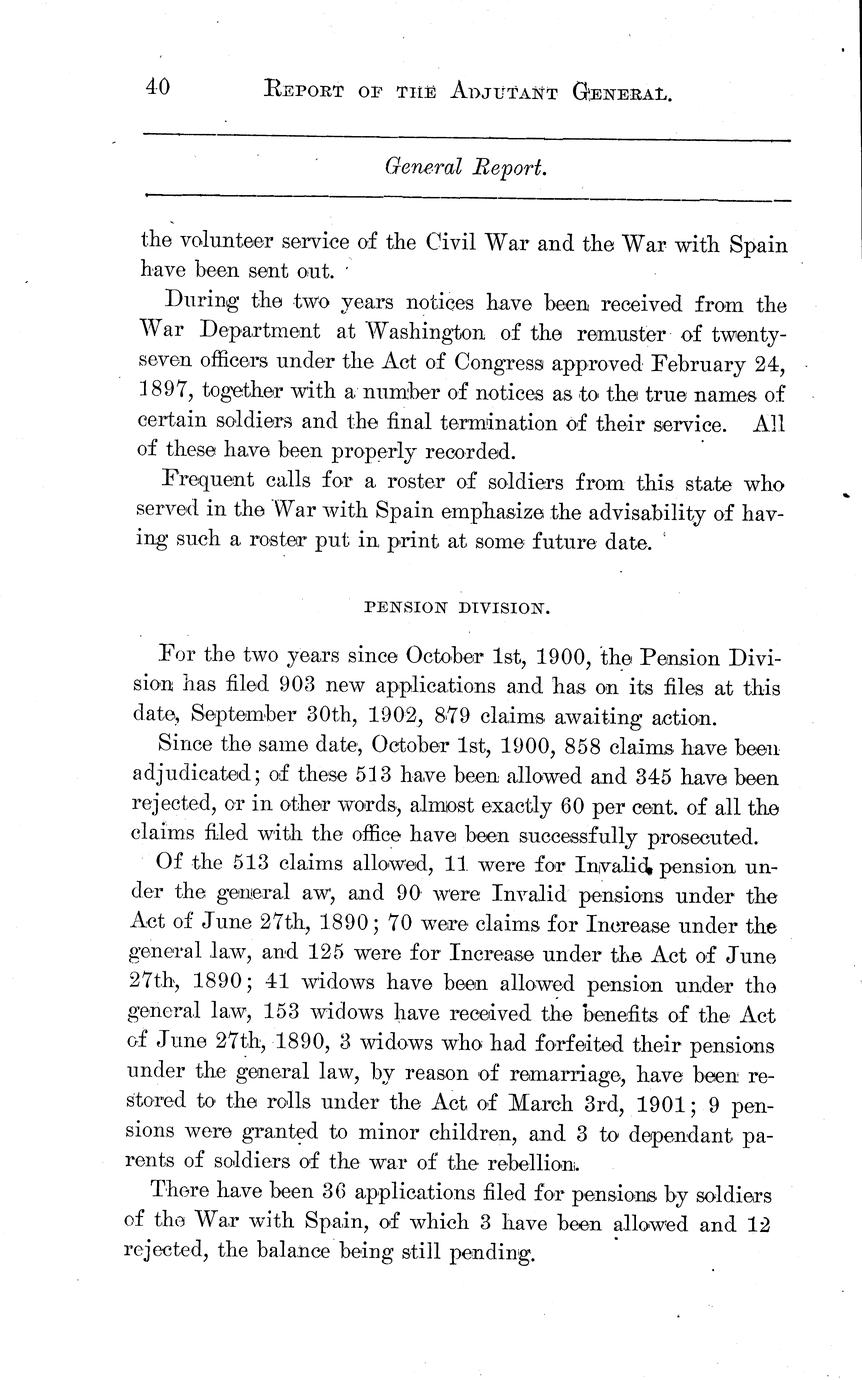 40 REPORT OF THE ADJUTANT GENERAL.

General Report.

the volunteer service of the Civil War and the War with Spain have been sent out.

During the two years notices have been received from the War Department at Washington of the remuster of twenty-seven officers under the Act of Congress approved February 24, 1897, together with a number of notices as to the true names of certain soldiers and the final termination of their service. All of these have been properly recorded.

Frequent calls for a roster of soldiers from this state who served in the War with Spain emphasize the advisability of having such a roster put in print at some future date.

PENSION DIVISION.

For the two years since October 1st, 1900, the Pension Division has filed 903 new applications and has on its files at this date, September 30th, 1902, 879 claims awaiting action.

Since the same date, October 1st, 1900, 858 claims have been adjudicated; of these 513 have been allowed and 345 have been rejected, or in other words, almost exactly 60 per cent. of all the claims filed with the office have been successfully prosecuted.

Of the 513 claims allowed, 11 were for Invalid pension under the general aw, and 90 were Invalid pensions under the Act of June 27th, 1890; 70 were claims for Increase under the general law, and 125 were for Increase under the Act of June 27th, 1890; 41 widows have been allowed pension under the general law, 153 widows have received the benefits of the Act of June 27th, 1890, 3 widows who had forfeited their pensions under the general law, by reason of remarriage, have been restored to the rolls under the Act of March 3rd, 1901; 9 pensions were granted to minor children, and 3 to dependant parents of soldiers of the war of the rebellion.

There have been 36 applications filed for pensions by soldiers of the War with Spain, of which 3 have been allowed and 12 rejected, the balance being still pending.